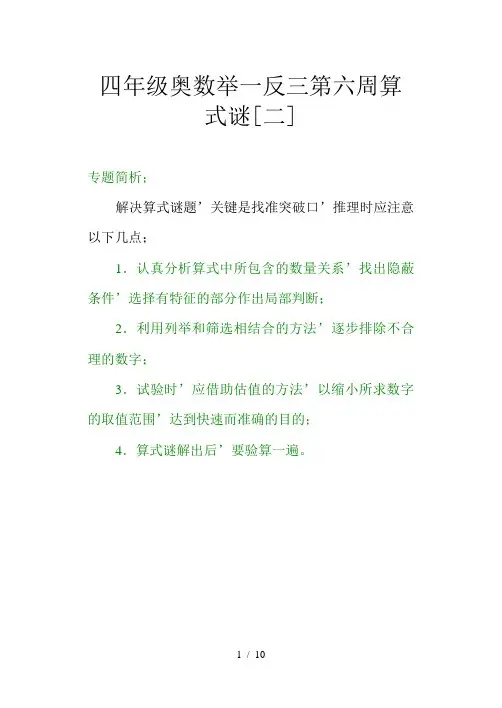 四年级奥数举一反三第六周算式谜[二]

专题简析：

解决算式谜题’关键是找准突破口’推理时应注意以下几点：

1．认真分析算式中所包含的数量关系’找出隐蔽条件’选择有特征的部分作出局部判断；

2．利用列举和筛选相结合的方法’逐步排除不合理的数字；

3．试验时’应借助估值的方法’以缩小所求数字的取值范围’达到快速而准确的目的；

4．算式谜解出后’要验算一遍。

1 / 10